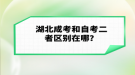 湖北成考和自考二者区别在哪?